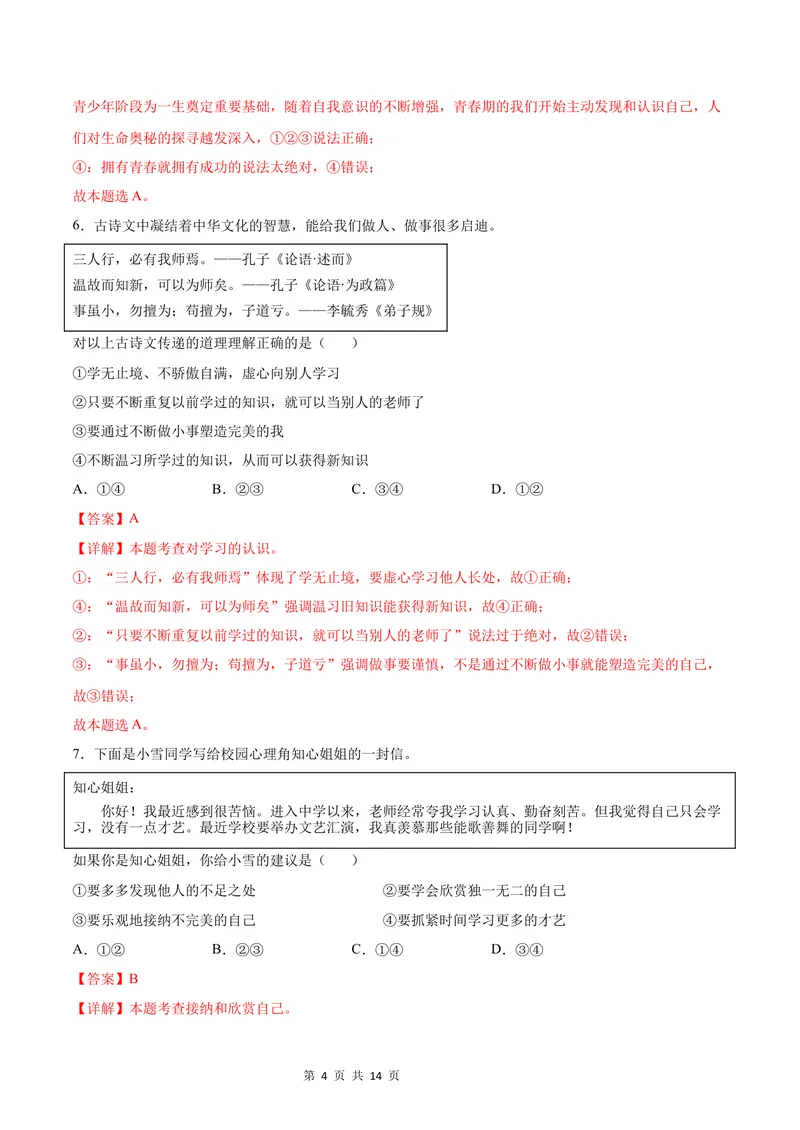 青少年阶段为一生奠定重要基础，随着自我意识的不断增强，青春期的我们开始主动发现和认识自己，人们对生命奥秘的探寻越发深入，①②③说法正确；

④：拥有青春就拥有成功的说法太绝对，④错误；

故本题选A。

6.古诗文中凝结着中华文化的智慧，能给我们做人、做事很多启迪。

三人行，必有我师焉。——孔子《论语·述而》
温故而知新，可以为师矣。——孔子《论语·为政篇》
事虽小，勿擅为；苟擅为，子道亏。——李毓秀《弟子规》

对以上古诗文传递的道理理解正确的是（　　）

①学无止境、不骄傲自满，虚心向别人学习

②只要不断重复以前学过的知识，就可以当别人的老师了

③要通过不断做小事塑造完美的我

④不断温习所学过的知识，从而可以获得新知识

A.①④ B.②③ C.③④ D.①②

【答案】A

【详解】本题考查对学习的认识。

①：“三人行，必有我师焉”体现了学无止境，要虚心学习他人长处，故①正确；

④：“温故而知新，可以为师矣”强调温习旧知识能获得新知识，故④正确；

②：“只要不断重复以前学过的知识，就可以当别人的老师了”说法过于绝对，故②错误；

③：“事虽小，勿擅为；苟擅为，子道亏”强调做事要谨慎，不是通过不断做小事就能塑造完美的自己，故③错误；

故本题选A。

7.下面是小雪同学写给校园心理角知心姐姐的一封信。

知心姐姐：
你好！我最近感到很苦恼。进入中学以来，老师经常夸我学习认真、勤奋刻苦。但我觉得自己只会学习，没有一点才艺。最近学校要举办文艺汇演，我真羡慕那些能歌善舞的同学啊！

如果你是知心姐姐，你给小雪的建议是（　　）

①要多多发现他人的不足之处 ②要学会欣赏独一无二的自己

③要乐观地接纳不完美的自己 ④要抓紧时间学习更多的才艺

A.①② B.②③ C.①④ D.③④

【答案】B

【详解】本题考查接纳和欣赏自己。

第4页 共14页